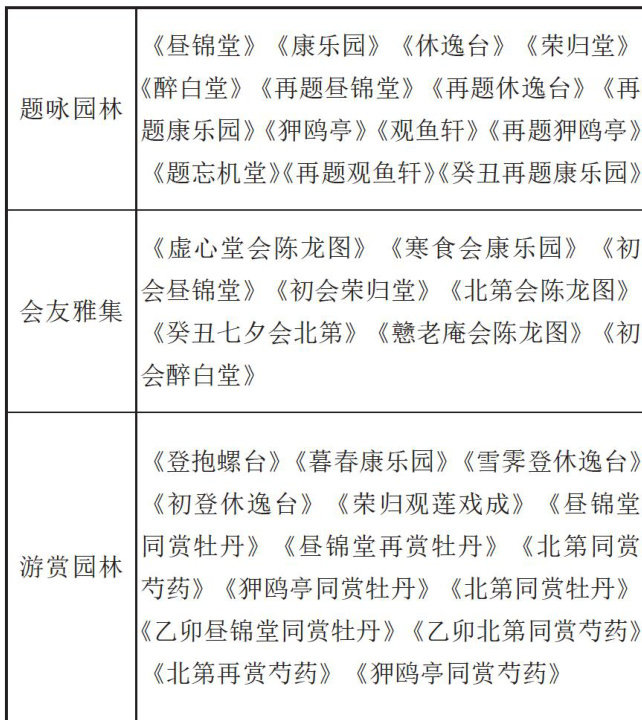 | 题咏园林 | 《昼锦堂》《康乐园》《休逸台》《荣归堂》《醉白堂》《再题昼锦堂》《再题休逸台》《再题康乐园》《狎鸥亭》《观鱼轩》《再题狎鸥亭》《题忘机堂》《再题观鱼轩》《癸丑再题康乐园》 |
|---|---|
| 会友雅集 | 《虚心堂会陈龙图》《寒食会康乐园》《初会昼锦堂》《初会荣归堂》《北第会陈龙图》《癸丑七夕会北第》《戆老庵会陈龙图》《初会醉白堂》 |
| 游赏园林 | 《登抱螺台》《暮春康乐园》《雪霁登休逸台》《初登休逸台》《荣归观莲戏成》《昼锦堂同赏牡丹》《昼锦堂再赏牡丹》《北第同赏芍药》《狎鸥亭同赏牡丹》《北第同赏牡丹》《乙卯昼锦堂同赏牡丹》《乙卯北第同赏芍药》《北第再赏芍药》《狎鸥亭同赏芍药》 |